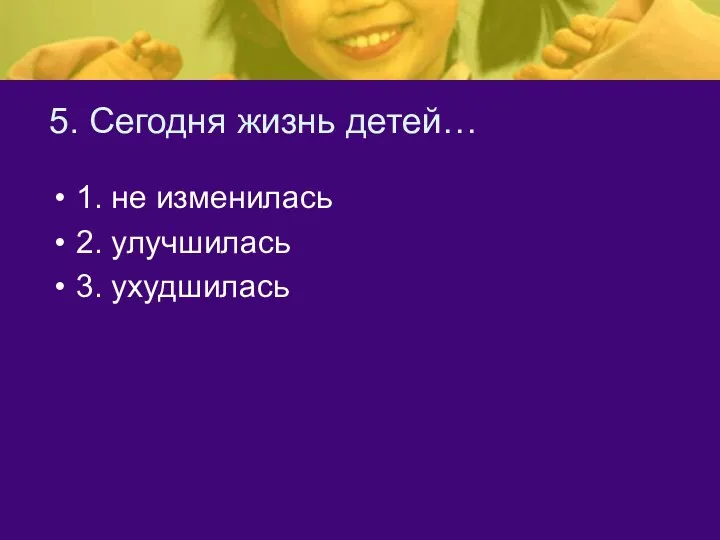 5. Сегодня жизнь детей…

• 1. не изменилась
• 2. улучшилась
• 3. ухудшилась